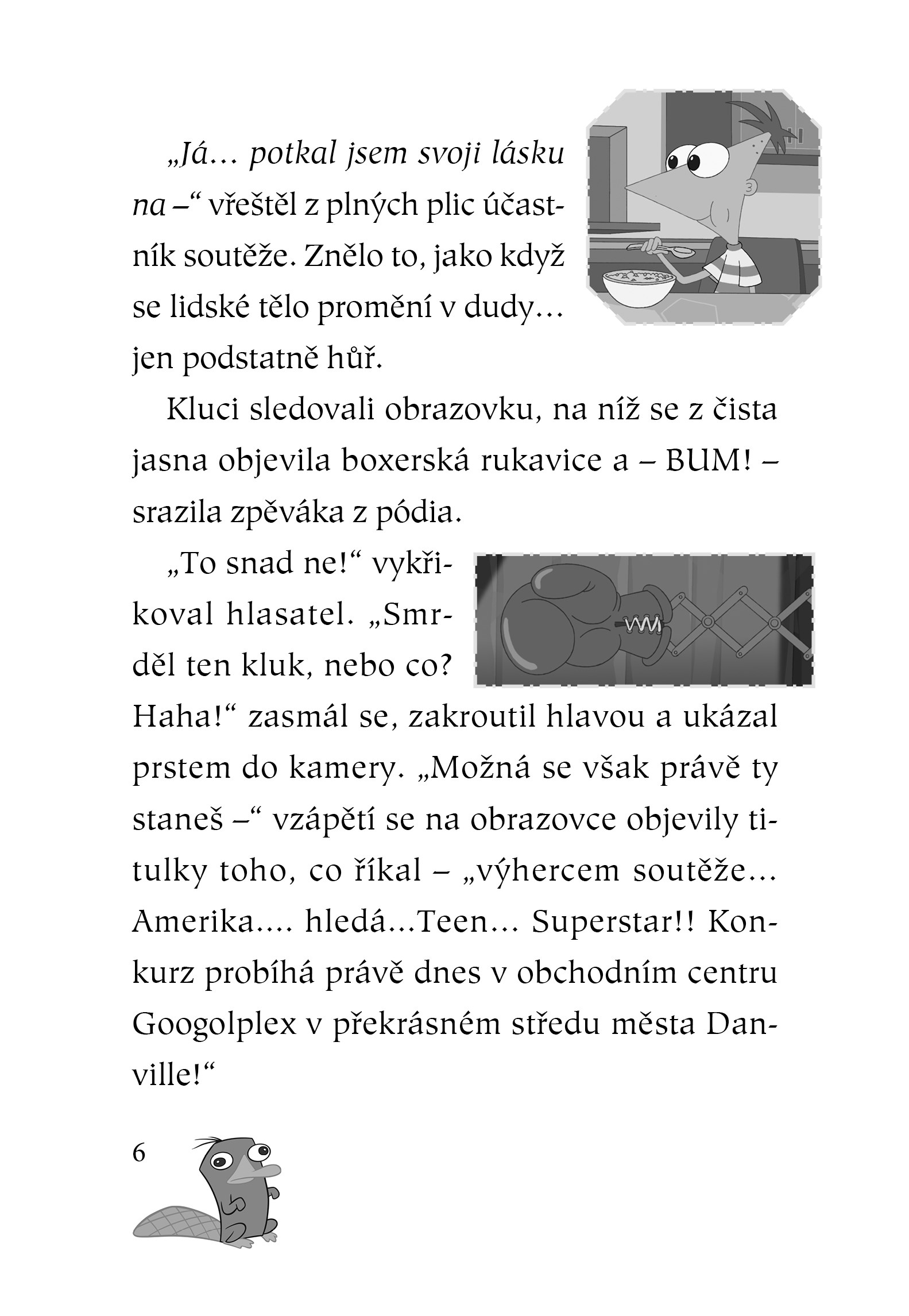 „Já… potkal jsem svoji lásku na –“ vřeštěl z plných plic účastník soutěže. Znělo to, jako když se lidské tělo promění v dudy… jen podstatně hůř.

Kluci sledovali obrazovku, na níž se z čista jasna objevila boxerská rukavice a – BUM! – srazila zpěváka z pódia.

„To snad ne!“ vykřikoval hlasatel. „Smrděl ten kluk, nebo co? Haha!“ zasmál se, zakroutil hlavou a ukázal prstem do kamery. „Možná se však právě ty staneš –“ vzápětí se na obrazovce objevily titulky toho, co říkal – „výhercem soutěže… Amerika…. hledá…Teen… Superstar!! Konkurz probíhá právě dnes v obchodním centru Googolplex v překrásném středu města Danville!“

6